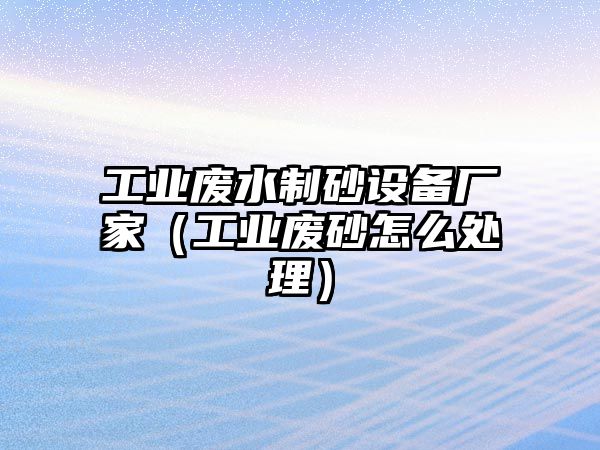 工业废水制砂设备厂家（工业废砂怎么处理）